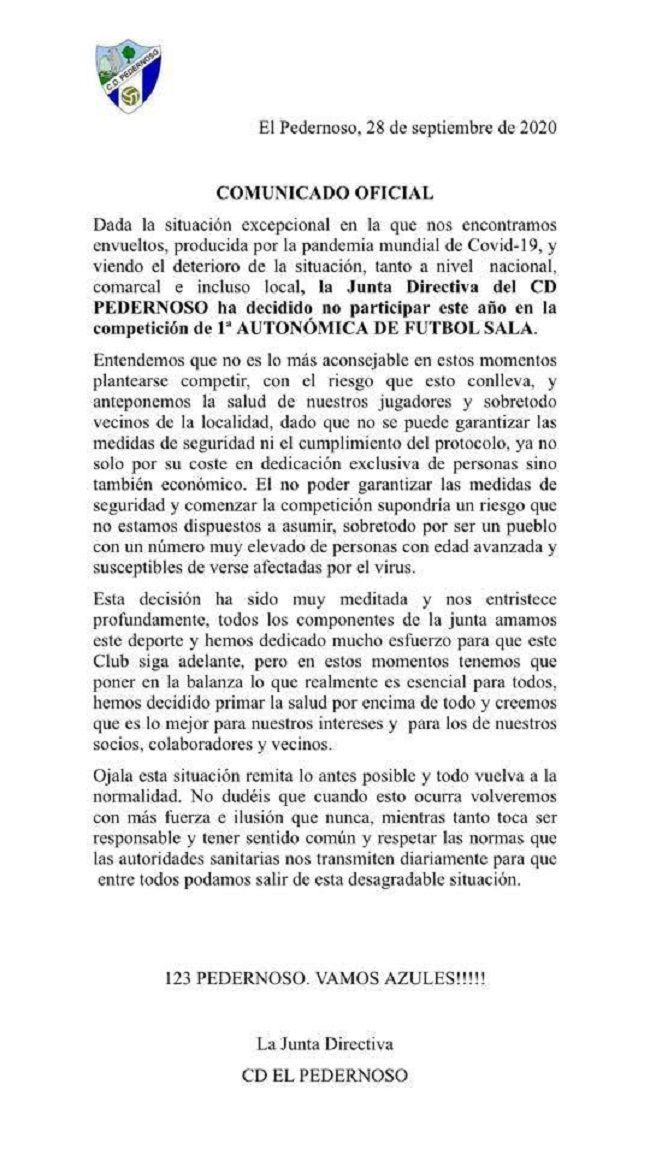 C.D. PEDERNOSO

El Pedernoso, 28 de septiembre de 2020

COMUNICADO OFICIAL

Dada la situación excepcional en la que nos encontramos envueltos, producida por la pandemia mundial de Covid-19, y viendo el deterioro de la situación, tanto a nivel nacional, comarcal e incluso local, la Junta Directiva del CD PEDERNOSO ha decidido no participar este año en la competición de 1ª AUTONÓMICA DE FUTBOL SALA.

Entendemos que no es lo más aconsejable en estos momentos plantearse competir, con el riesgo que esto conlleva, y anteponemos la salud de nuestros jugadores y sobretodo vecinos de la localidad, dado que no se puede garantizar las medidas de seguridad ni el cumplimiento del protocolo, ya no solo por su coste en dedicación exclusiva de personas sino también económico. El no poder garantizar las medidas de seguridad y comenzar la competición supondría un riesgo que no estamos dispuestos a asumir, sobretodo por ser un pueblo con un número muy elevado de personas con edad avanzada y susceptibles de verse afectadas por el virus.

Esta decisión ha sido muy meditada y nos entristece profundamente, todos los componentes de la junta amamos este deporte y hemos dedicado mucho esfuerzo para que este Club siga adelante, pero en estos momentos tenemos que poner en la balanza lo que realmente es esencial para todos, hemos decidido primar la salud por encima de todo y creemos que es lo mejor para nuestros intereses y para los de nuestros socios, colaboradores y vecinos.

Ojala esta situación remita lo antes posible y todo vuelva a la normalidad. No dudéis que cuando esto ocurra volveremos con más fuerza e ilusión que nunca, mientras tanto toca ser responsable y tener sentido común y respetar las normas que las autoridades sanitarias nos transmiten diariamente para que entre todos podamos salir de esta desagradable situación.

123 PEDERNOSO. VAMOS AZULES!!!!!

La Junta Directiva
CD EL PEDERNOSO